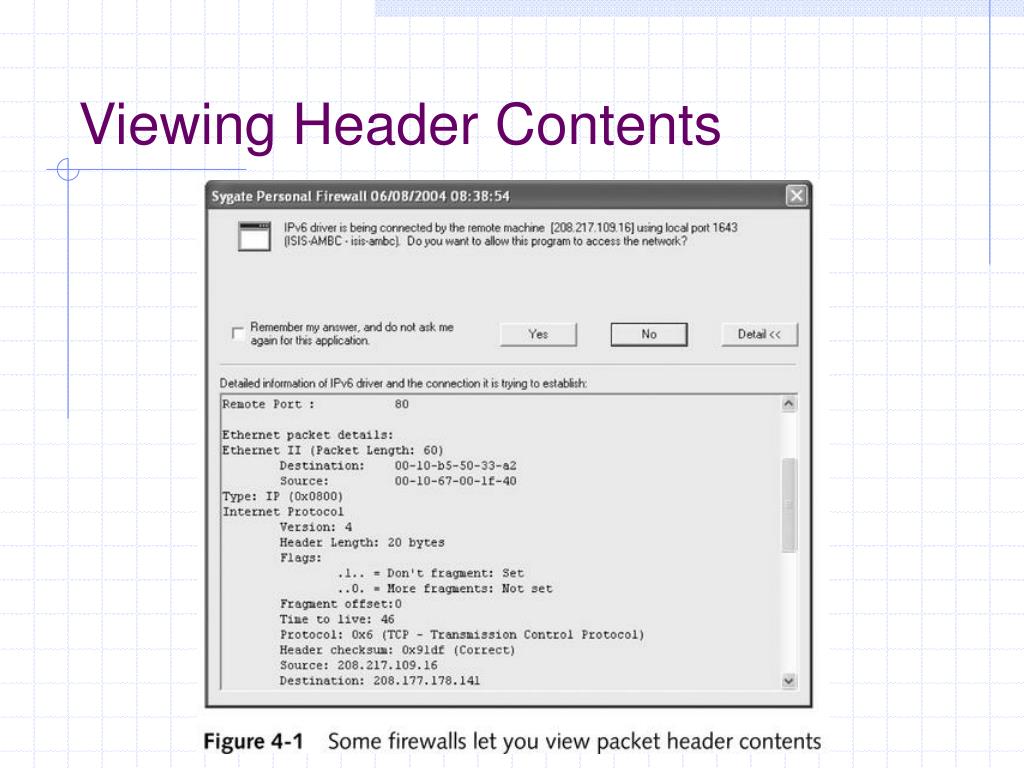 Viewing Header Contents

Sygate Personal Firewall 06/08/2004 08:38:54

IPv6 driver is being connected by the remote machine [208.217.109.16] using local port 1643 (ISIS-AMBC - isis-ambc). Do you want to allow this program to access the network?

Remember my answer, and do not ask me again for this application.

Yes

No

Detail <<

Detailed information of IPv6 driver and the connection it is trying to establish:

Remote Port : 80

Ethernet packet details:
Ethernet II (Packet Length: 60)
Destination: 00-10-b5-50-33-a2
Source: 00-10-67-00-1f-40
Type: IP (0x0800)
Internet Protocol
Version: 4
Header Length: 20 bytes
Flags:
.1.. = Don't fragment: Set
..0. = More fragments: Not set
Fragment offset:0
Time to live: 46
Protocol: 0x6 (TCP - Transmission Control Protocol)
Header checksum: 0x91df (Correct)
Source: 208.217.109.16
Destination: 208.177.178.141

Figure 4-1 Some firewalls let you view packet header contents